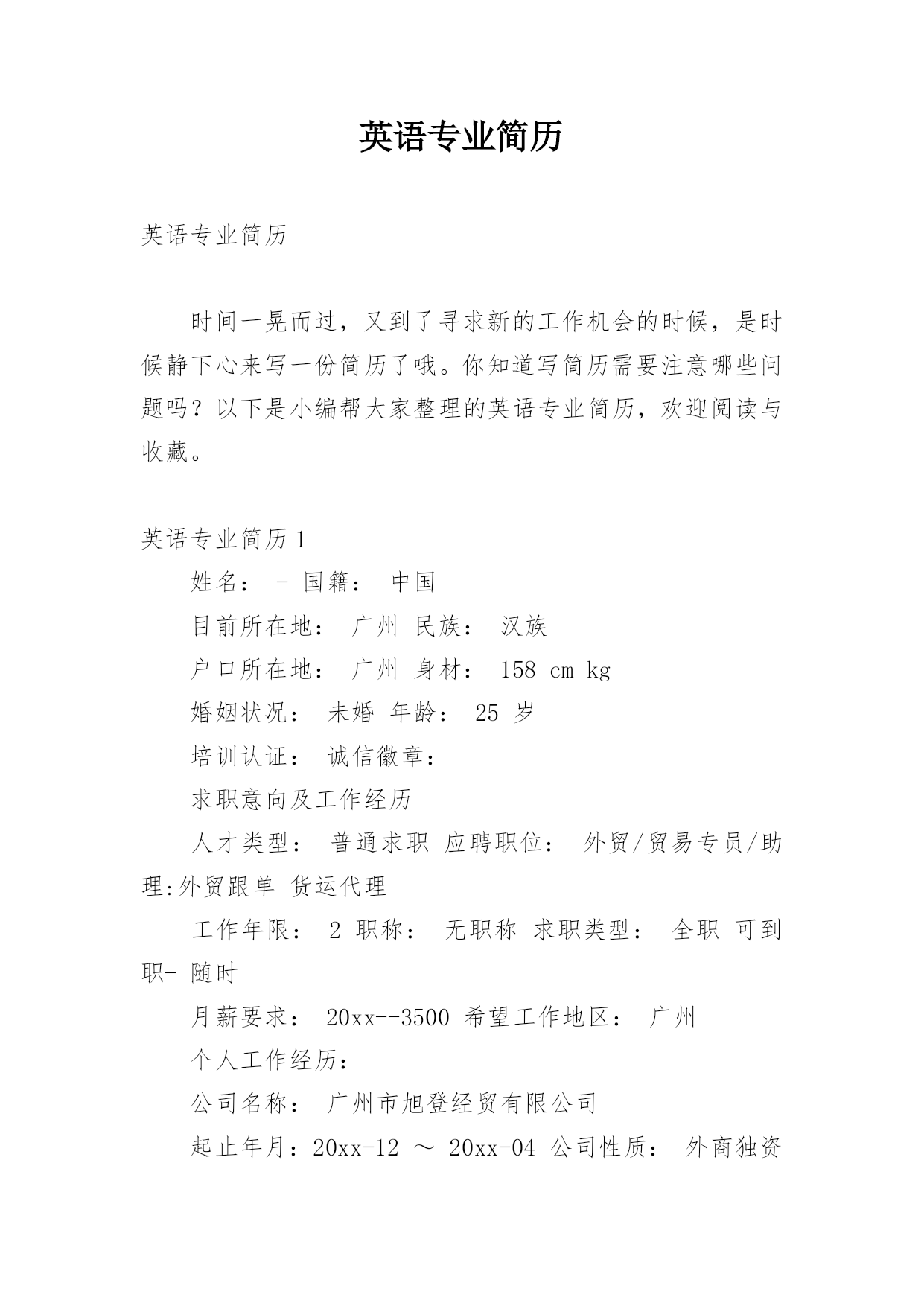 英语专业简历

英语专业简历

时间一晃而过，又到了寻求新的工作机会的时候，是时候静下心来写一份简历了哦。你知道写简历需要注意哪些问题吗？以下是小编帮大家整理的英语专业简历，欢迎阅读与收藏。

英语专业简历1

姓名： - 国籍： 中国

目前所在地： 广州 民族： 汉族

户口所在地： 广州 身材： 158 cm kg

婚姻状况： 未婚 年龄： 25 岁

培训认证： 诚信徽章：

求职意向及工作经历

人才类型： 普通求职 应聘职位： 外贸/贸易专员/助理:外贸跟单 货运代理

工作年限： 2 职称： 无职称 求职类型： 全职 可到职- 随时

月薪要求： 20xx--3500 希望工作地区： 广州

个人工作经历：

公司名称： 广州市旭登经贸有限公司

起止年月：20xx-12 ～ 20xx-04 公司性质： 外商独资